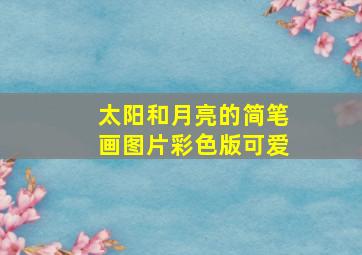 太阳和月亮的简笔画图片彩色版可爱